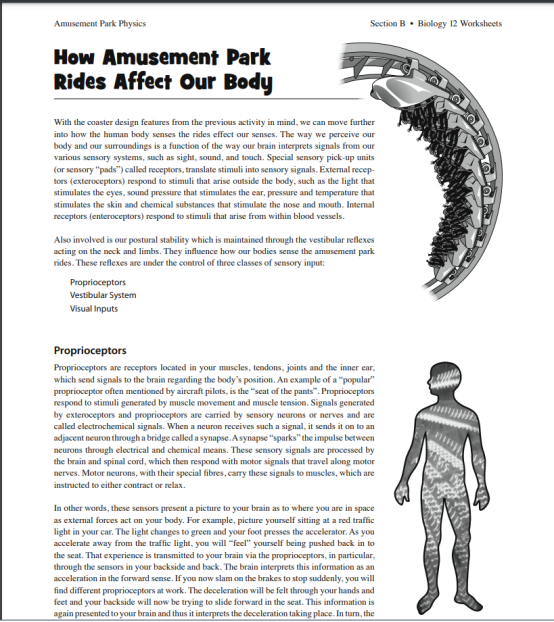 Amusement Park Physics

Section B • Biology 12 Worksheets

How Amusement Park Rides Affect Our Body

With the coaster design features from the previous activity in mind, we can move further into how the human body senses the rides effect our senses. The way we perceive our body and our surroundings is a function of the way our brain interprets signals from our various sensory systems, such as sight, sound, and touch. Special sensory pick-up units (or sensory "pads") called receptors, translate stimuli into sensory signals. External receptors (exteroceptors) respond to stimuli that arise outside the body, such as the light that stimulates the eyes, sound pressure that stimulates the ear, pressure and temperature that stimulates the skin and chemical substances that stimulate the nose and mouth. Internal receptors (enteroceptors) respond to stimuli that arise from within blood vessels.

Also involved is our postural stability which is maintained through the vestibular reflexes acting on the neck and limbs. They influence how our bodies sense the amusement park rides. These reflexes are under the control of three classes of sensory input:

Proprioceptors
Vestibular System
Visual Inputs

Proprioceptors

Proprioceptors are receptors located in your muscles, tendons, joints and the inner ear, which send signals to the brain regarding the body's position. An example of a "popular" proprioceptor often mentioned by aircraft pilots, is the "seat of the pants". Proprioceptors respond to stimuli generated by muscle movement and muscle tension. Signals generated by exteroceptors and proprioceptors are carried by sensory neurons or nerves and are called electrochemical signals. When a neuron receives such a signal, it sends it on to an adjacent neuron through a bridge called a synapse. A synapse "sparks" the impulse between neurons through electrical and chemical means. These sensory signals are processed by the brain and spinal cord, which then respond with motor signals that travel along motor nerves. Motor neurons, with their special fibres, carry these signals to muscles, which are instructed to either contract or relax.

In other words, these sensors present a picture to your brain as to where you are in space as external forces act on your body. For example, picture yourself sitting at a red traffic light in your car. The light changes to green and your foot presses the accelerator. As you accelerate away from the traffic light, you will "feel" yourself being pushed back in to the seat. That experience is transmitted to your brain via the proprioceptors, in particular, through the sensors in your backside and back. The brain interprets this information as an acceleration in the forward sense. If you now slam on the brakes to stop suddenly, you will find different proprioceptors at work. The deceleration will be felt through your hands and feet and your backside will now be trying to slide forward in the seat. This information is again presented to your brain and thus it interprets the deceleration taking place. In turn, the